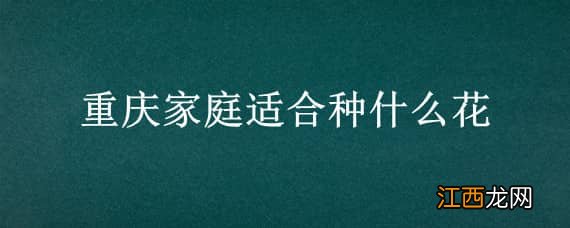 重庆家庭适合种什么花

江西龙网